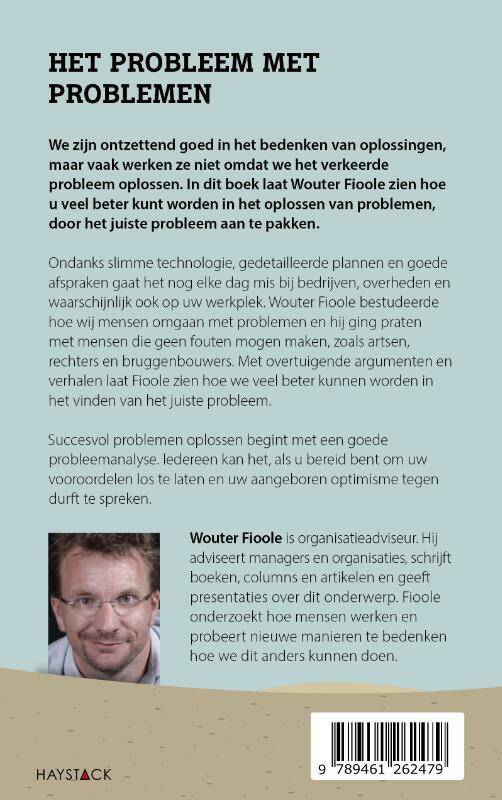 HET PROBLEEM MET PROBLEMEN

We zijn ontzettend goed in het bedenken van oplossingen, maar vaak werken ze niet omdat we het verkeerde probleem oplossen. In dit boek laat Wouter Fioole zien hoe u veel beter kunt worden in het oplossen van problemen, door het juiste probleem aan te pakken.

Ondanks slimme technologie, gedetailleerde plannen en goede afspraken gaat het nog elke dag mis bij bedrijven, overheden en waarschijnlijk ook op uw werkplek. Wouter Fioole bestudeerde hoe wij mensen omgaan met problemen en hij ging praten met mensen die geen fouten mogen maken, zoals artsen, rechters en bruggenbouwers. Met overtuigende argumenten en verhalen laat Fioole zien hoe we veel beter kunnen worden in het vinden van het juiste probleem.

Succesvol problemen oplossen begint met een goede probleemanalyse. Iedereen kan het, als u bereid bent om uw vooroordelen los te laten en uw aangeboren optimisme tegen durft te spreken.

Wouter Fioole is organisatieadviseur. Hij adviseert managers en organisaties, schrijft boeken, columns en artikelen en geeft presentaties over dit onderwerp. Fioole onderzoekt hoe mensen werken en probeert nieuwe manieren te bedenken hoe we dit anders kunnen doen.

HAYSTACK

9 789461 262479